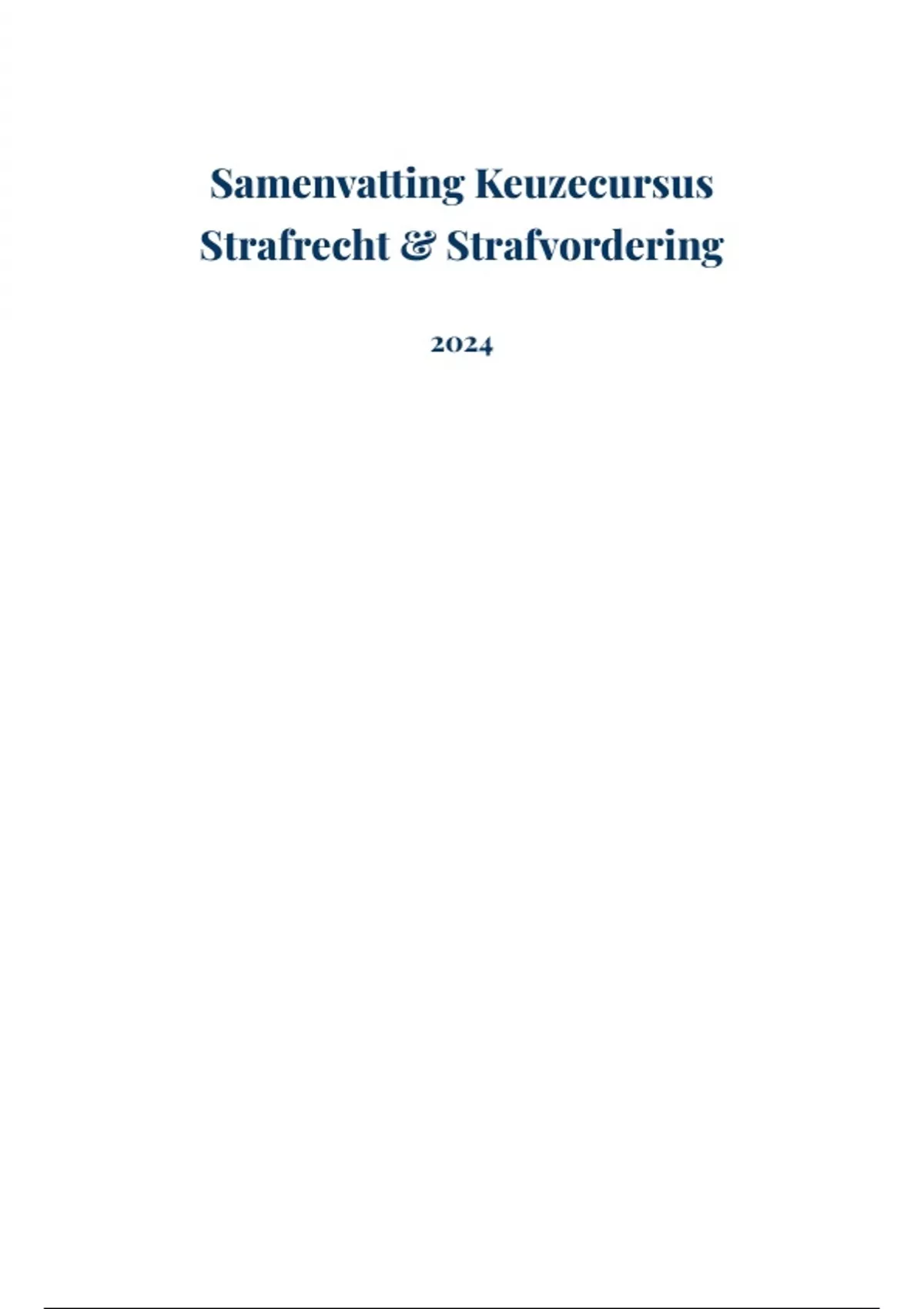 Samenvatting Keuzecursus
Strafrecht & Strafvordering

2024